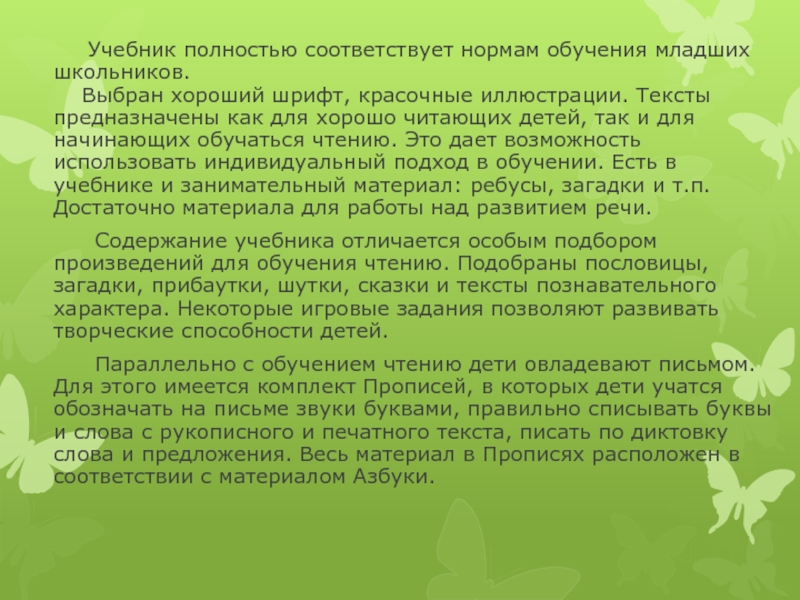 Учебник полностью соответствует нормам обучения младших школьников.

Выбран хороший шрифт, красочные иллюстрации. Тексты предназначены как для хорошо читающих детей, так и для начинающих обучаться чтению. Это дает возможность использовать индивидуальный подход в обучении. Есть в учебнике и занимательный материал: ребусы, загадки и т.п. Достаточно материала для работы над развитием речи.

Содержание учебника отличается особым подбором произведений для обучения чтению. Подобраны пословицы, загадки, прибаутки, шутки, сказки и тексты познавательного характера. Некоторые игровые задания позволяют развивать творческие способности детей.

Параллельно с обучением чтению дети овладевают письмом. Для этого имеется комплект Прописей, в которых дети учатся обозначать на письме звуки буквами, правильно списывать буквы и слова с рукописного и печатного текста, писать по диктовку слова и предложения. Весь материал в Прописях расположен в соответствии с материалом Азбуки.